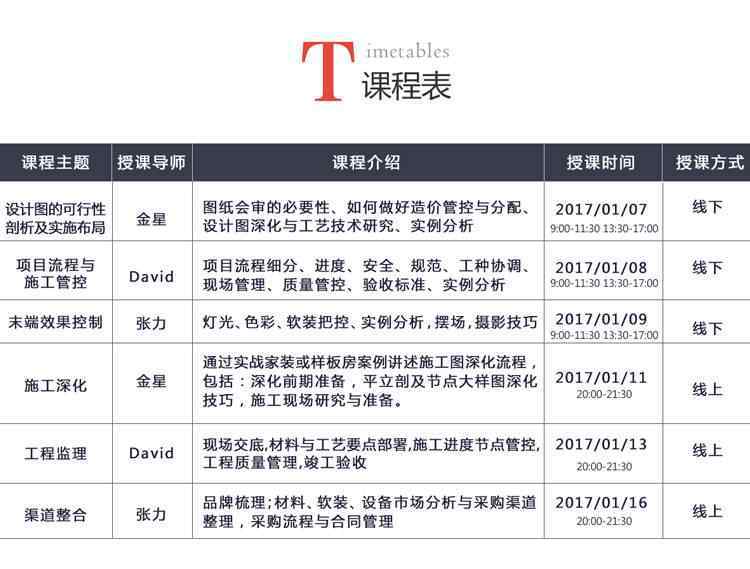 Timetables
课程表

| 课程主题 | 授课导师 | 课程介绍 | 授课时间 | 授课方式 |
|---|---|---|---|---|
| 设计图的可行性剖析及实施布局 | 金星 | 图纸会审的必要性、如何做好造价管控与分配、设计图深化与工艺技术研究、实例分析 | 2017/01/07 9:00-11:30 13:30-17:00 | 线下 |
| 项目流程与施工管控 | David | 项目流程细分、进度、安全、规范、工种协调、现场管理、质量管控、验收标准、实例分析 | 2017/01/08 9:00-11:30 13:30-17:00 | 线下 |
| 末端效果控制 | 张力 | 灯光、色彩、软装把控、实例分析，摆场，摄影技巧 | 2017/01/09 9:00-11:30 13:30-17:00 | 线下 |
| 施工深化 | 金星 | 通过实战家装或样板房案例讲述施工图深化流程，包括：深化前期准备，平立剖及节点大样图深化技巧，施工现场研究与准备。 | 2017/01/11 20:00-21:30 | 线上 |
| 工程监理 | David | 现场交底,材料与工艺要点部署,施工进度节点管控,工程质量管理,竣工验收 | 2017/01/13 20:00-21:30 | 线上 |
| 渠道整合 | 张力 | 品牌梳理;材料、软装、设备市场分析与采购渠道整理，采购流程与合同管理 | 2017/01/16 20:00-21:30 | 线上 |